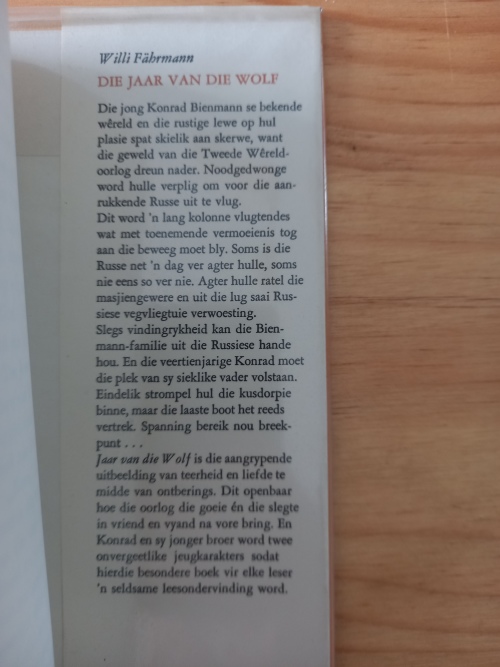 Willi Fährmann

DIE JAAR VAN DIE WOLF

Die jong Konrad Bienmann se bekende wêreld en die rustige lewe op hul plasie spat skielik aan skerwe, want die geweld van die Tweede Wêreldoorlog dreun nader. Noodgedwonge word hulle verplig om voor die aanrukkende Russe uit te vlug.
Dit word 'n lang kolonne vlugtendes wat met toenemende vermoeienis tog aan die beweeg moet bly. Soms is die Russe net 'n dag ver agter hulle, soms nie eens so ver nie. Agter hulle ratel die masjiengewere en uit die lug saai Russiese vegvliegtuie verwoesting.
Slegs vindingrykheid kan die Bienmann-familie uit die Russiese hande hou. En die veertienjarige Konrad moet die plek van sy sieklike vader volstaan. Eindelik strompel hul die kusdorpie binne, maar die laaste boot het reeds vertrek. Spanning bereik nou breekpunt . . .
Jaar van die Wolf is die aangrypende uitbeelding van teerheid en liefde te midde van ontberings. Dit openbaar hoe die oorlog die goeie én die slegte in vriend en vyand na vore bring. En Konrad en sy jonger broer word twee onvergeetlike jeugkarakters sodat hierdie besondere boek vir elke leser 'n seldsame leesondervinding word.